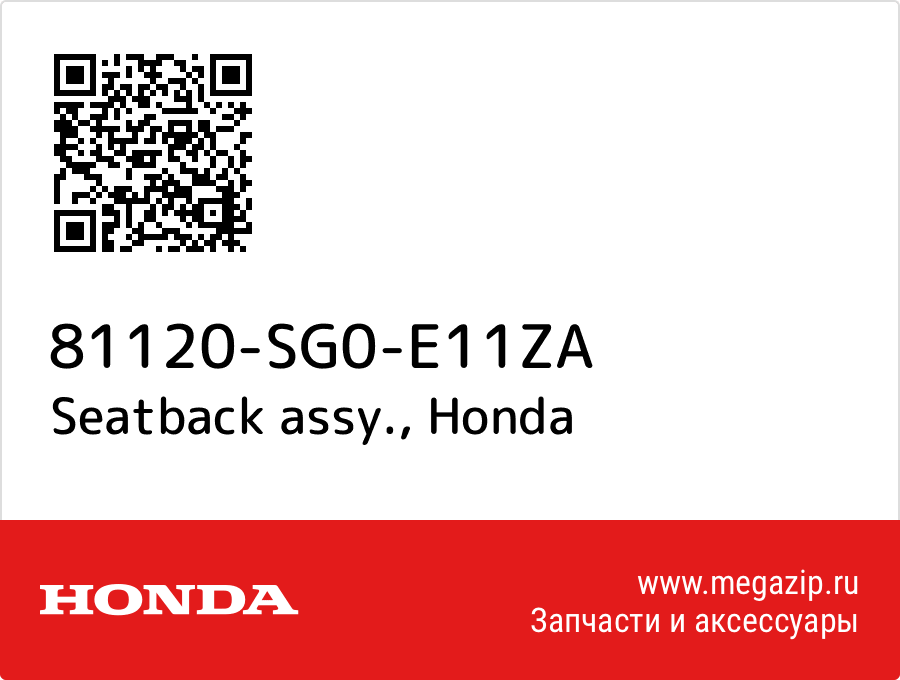 81120-SG0-E11ZA
Seatback assy., Honda

HONDA

www.megazip.ru
Запчасти и аксессуары